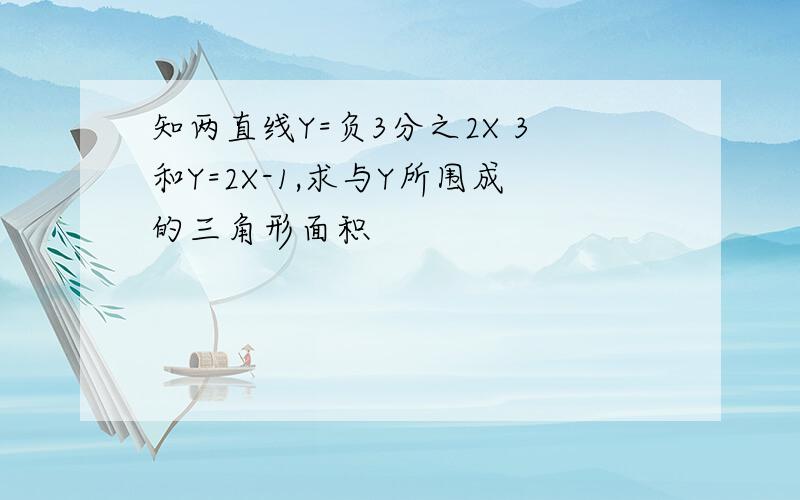 知两直线Y=负3分之2X 3和Y=2X-1,求与Y所围成的三角形面积